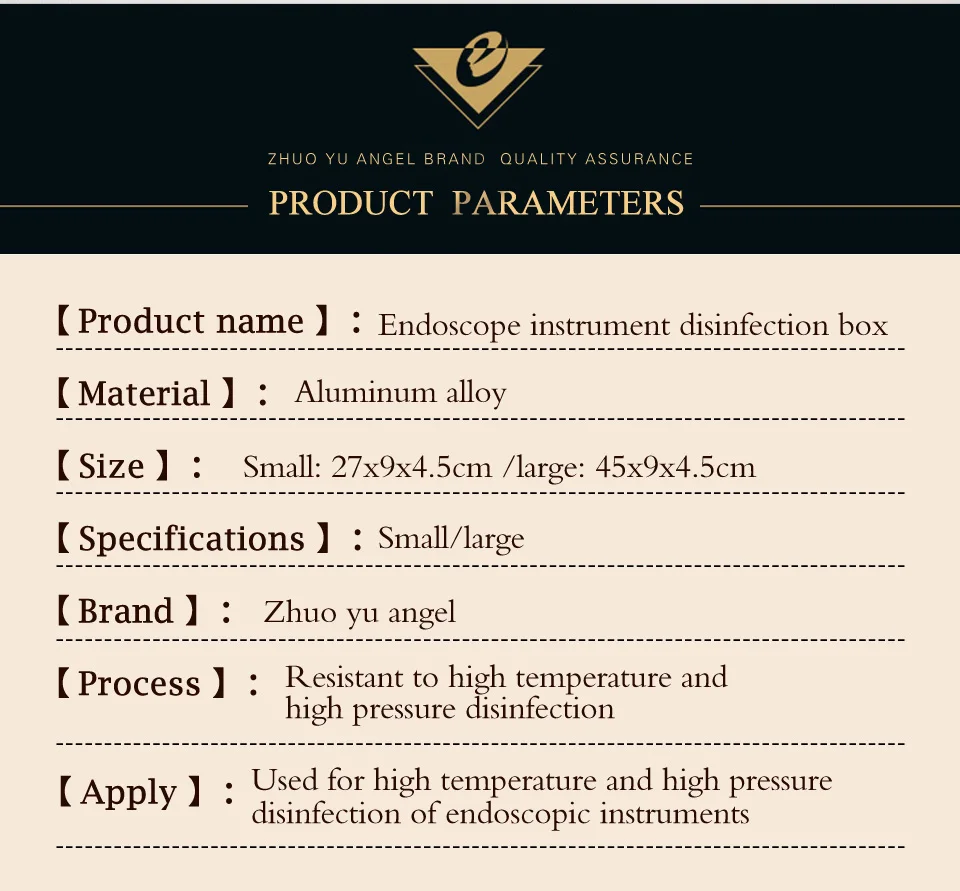 ZHUO YU ANGEL BRAND QUALITY ASSURANCE

PRODUCT PARAMETERS

【Product name】: Endoscope instrument disinfection box

【Material】: Aluminum alloy

【Size】: Small: 27x9x4.5cm /large: 45x9x4.5cm

【Specifications】: Small/large

【Brand】: Zhuo yu angel

【Process】: Resistant to high temperature and high pressure disinfection

【Apply】: Used for high temperature and high pressure disinfection of endoscopic instruments